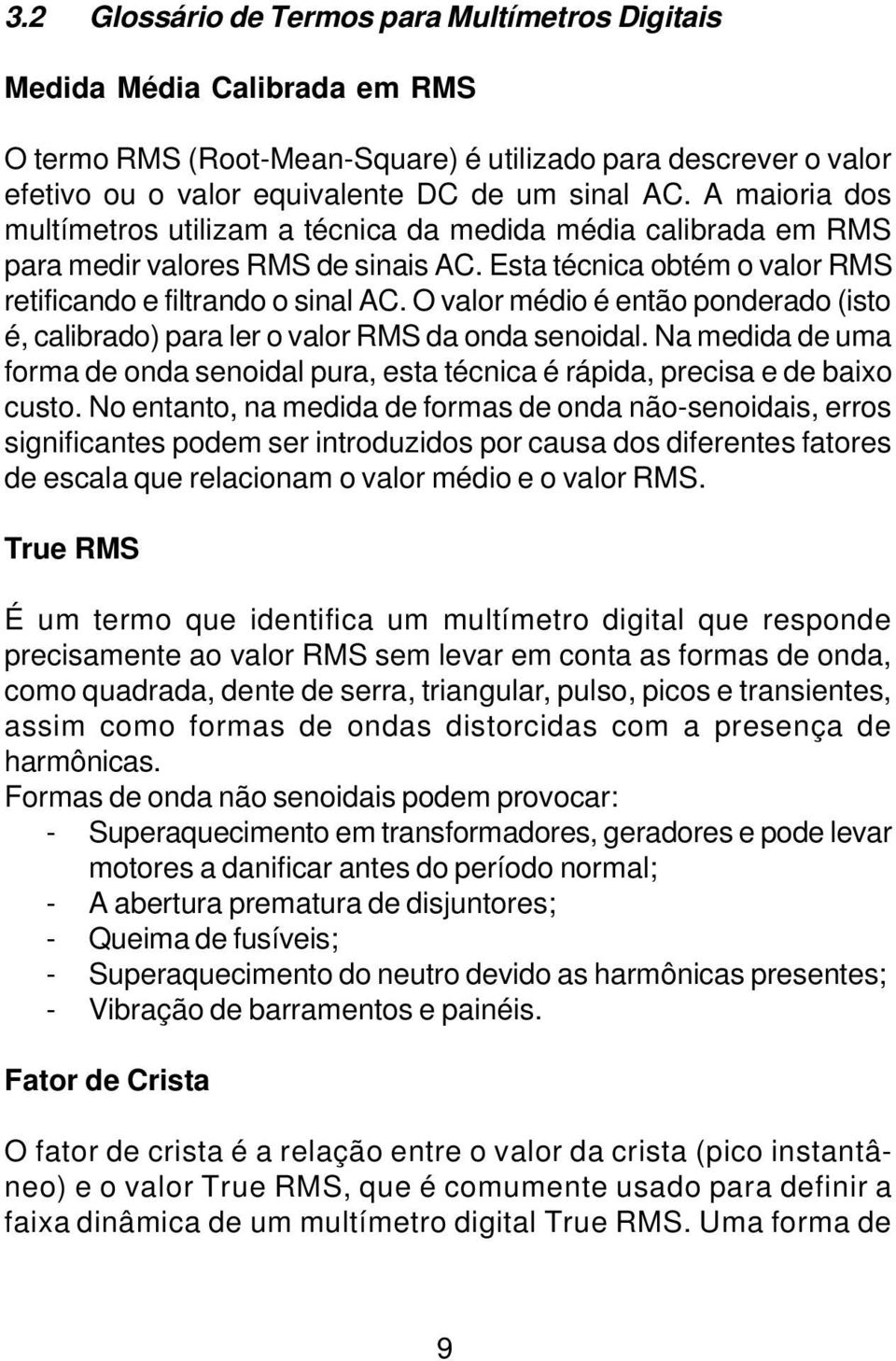 3.2 Glossário de Termos para Multímetros Digitais

Medida Média Calibrada em RMS

O termo RMS (Root-Mean-Square) é utilizado para descrever o valor efetivo ou o valor equivalente DC de um sinal AC. A maioria dos multímetros utilizam a técnica da medida média calibrada em RMS para medir valores RMS de sinais AC. Esta técnica obtém o valor RMS retificando e filtrando o sinal AC. O valor médio é então ponderado (isto é, calibrado) para ler o valor RMS da onda senoidal. Na medida de uma forma de onda senoidal pura, esta técnica é rápida, precisa e de baixo custo. No entanto, na medida de formas de onda não-senoidais, erros significantes podem ser introduzidos por causa dos diferentes fatores de escala que relacionam o valor médio e o valor RMS.

True RMS

É um termo que identifica um multímetro digital que responde precisamente ao valor RMS sem levar em conta as formas de onda, como quadrada, dente de serra, triangular, pulso, picos e transientes, assim como formas de ondas distorcidas com a presença de harmônicas.
Formas de onda não senoidais podem provocar:
- Superaquecimento em transformadores, geradores e pode levar motores a danificar antes do período normal;
- A abertura prematura de disjuntores;
- Queima de fusíveis;
- Superaquecimento do neutro devido as harmônicas presentes;
- Vibração de barramentos e painéis.

Fator de Crista

O fator de crista é a relação entre o valor da crista (pico instantâneo) e o valor True RMS, que é comumente usado para definir a faixa dinâmica de um multímetro digital True RMS. Uma forma de

9